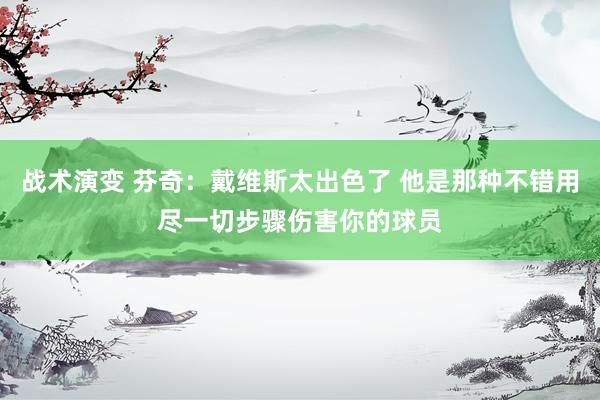 战术演变 芬奇：戴维斯太出色了 他是那种不错用尽一切步骤伤害你的球员